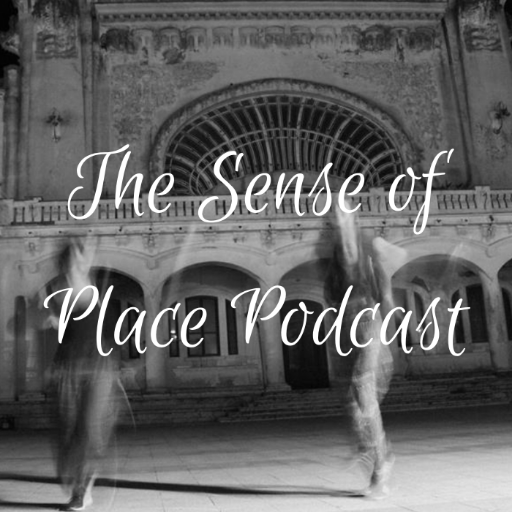 The Sense of Place Podcast